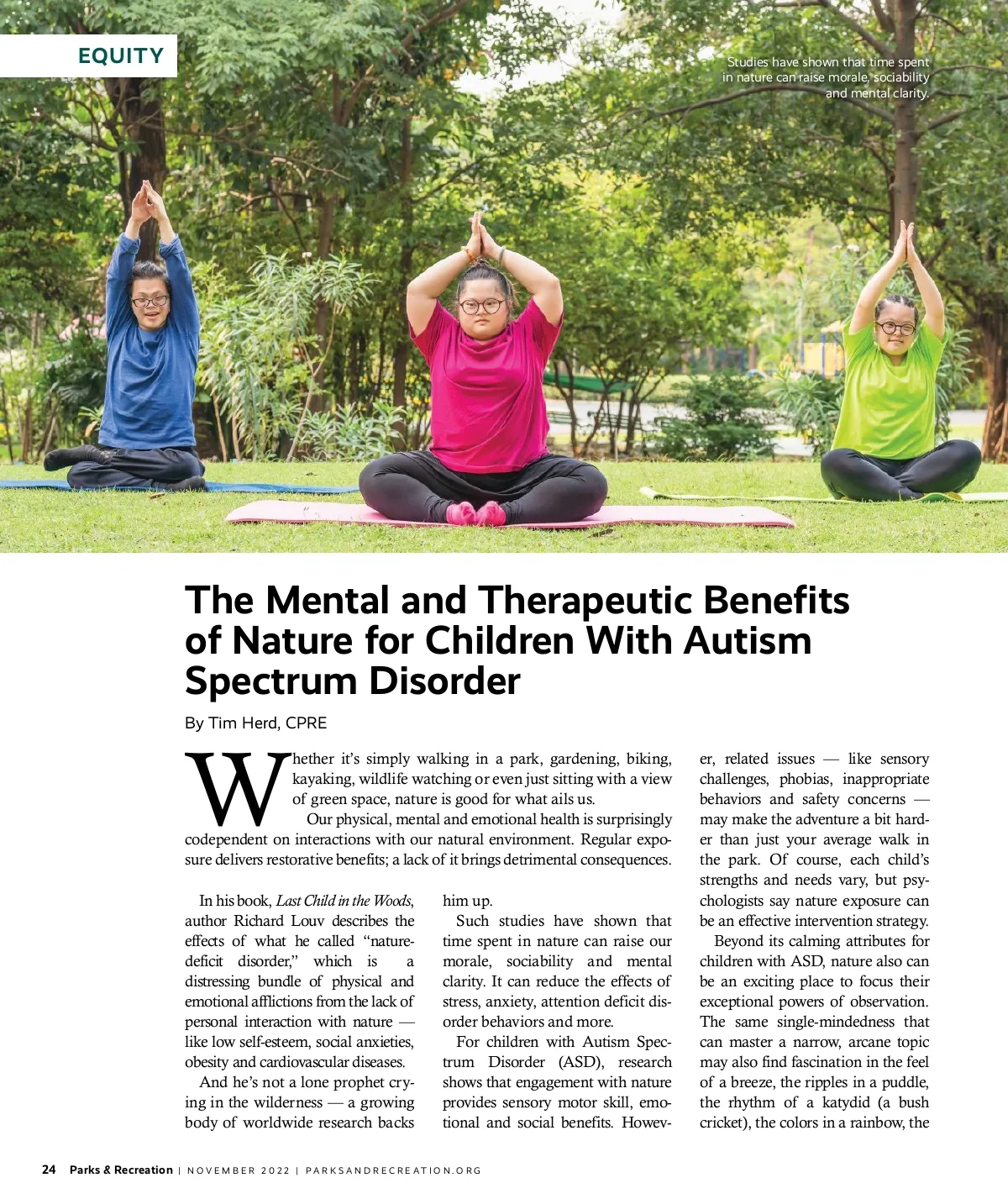 EQUITY

Studies have shown that time spent in nature can raise morale, sociability and mental clarity.

The Mental and Therapeutic Benefits of Nature for Children With Autism Spectrum Disorder

By Tim Herd, CPRE

Whether it's simply walking in a park, gardening, biking, kayaking, wildlife watching or even just sitting with a view of green space, nature is good for what ails us.

Our physical, mental and emotional health is surprisingly codependent on interactions with our natural environment. Regular exposure delivers restorative benefits; a lack of it brings detrimental consequences.

In his book, Last Child in the Woods, author Richard Louv describes the effects of what he called "nature-deficit disorder," which is a distressing bundle of physical and emotional afflictions from the lack of personal interaction with nature — like low self-esteem, social anxieties, obesity and cardiovascular diseases.

And he's not a lone prophet crying in the wilderness — a growing body of worldwide research backs him up.

Such studies have shown that time spent in nature can raise our morale, sociability and mental clarity. It can reduce the effects of stress, anxiety, attention deficit disorder behaviors and more.

For children with Autism Spectrum Disorder (ASD), research shows that engagement with nature provides sensory motor skill, emotional and social benefits. However, related issues — like sensory challenges, phobias, inappropriate behaviors and safety concerns — may make the adventure a bit harder than just your average walk in the park. Of course, each child's strengths and needs vary, but psychologists say nature exposure can be an effective intervention strategy.

Beyond its calming attributes for children with ASD, nature also can be an exciting place to focus their exceptional powers of observation. The same single-mindedness that can master a narrow, arcane topic may also find fascination in the feel of a breeze, the ripples in a puddle, the rhythm of a katydid (a bush cricket), the colors in a rainbow, the

24 Parks & Recreation | NOVEMBER 2022 | PARKSANDRECREATION.ORG